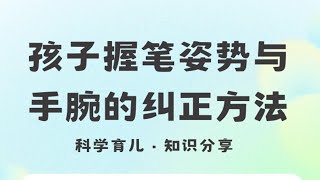 孩子握笔姿势与手腕的纠正方法

科学育儿 · 知识分享